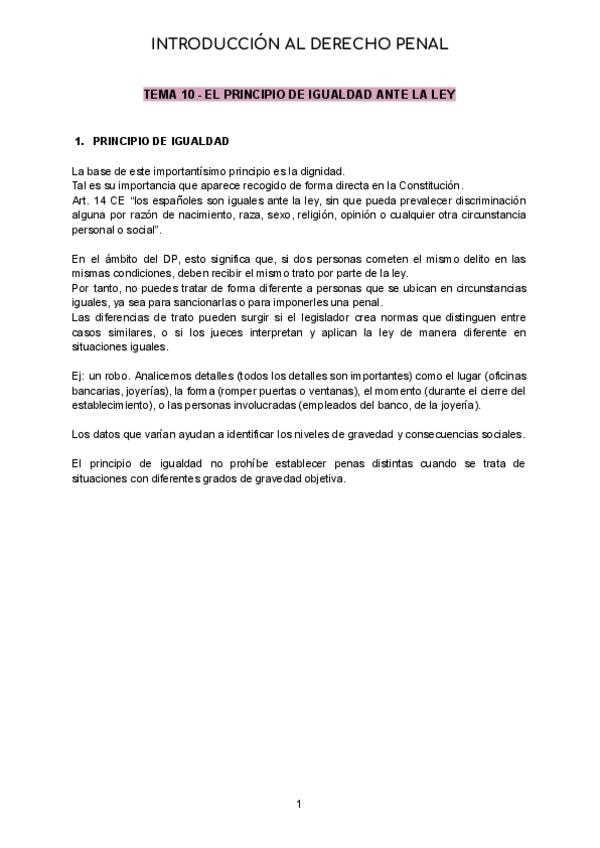 INTRODUCCIÓN AL DERECHO PENAL

TEMA 10 - EL PRINCIPIO DE IGUALDAD ANTE LA LEY

1. PRINCIPIO DE IGUALDAD

La base de este importantísimo principio es la dignidad.
Tal es su importancia que aparece recogido de forma directa en la Constitución.
Art. 14 CE "los españoles son iguales ante la ley, sin que pueda prevalecer discriminación alguna por razón de nacimiento, raza, sexo, religión, opinión o cualquier otra circunstancia personal o social".

En el ámbito del DP, esto significa que, si dos personas cometen el mismo delito en las mismas condiciones, deben recibir el mismo trato por parte de la ley.
Por tanto, no puedes tratar de forma diferente a personas que se ubican en circunstancias iguales, ya sea para sancionarlas o para imponerles una penal.
Las diferencias de trato pueden surgir si el legislador crea normas que distinguen entre casos similares, o si los jueces interpretan y aplican la ley de manera diferente en situaciones iguales.

Ej: un robo. Analicemos detalles (todos los detalles son importantes) como el lugar (oficinas bancarias, joyerías), la forma (romper puertas o ventanas), el momento (durante el cierre del establecimiento), o las personas involucradas (empleados del banco, de la joyería).

Los datos que varían ayudan a identificar los niveles de gravedad y consecuencias sociales.

El principio de igualdad no prohíbe establecer penas distintas cuando se trata de situaciones con diferentes grados de gravedad objetiva.

1